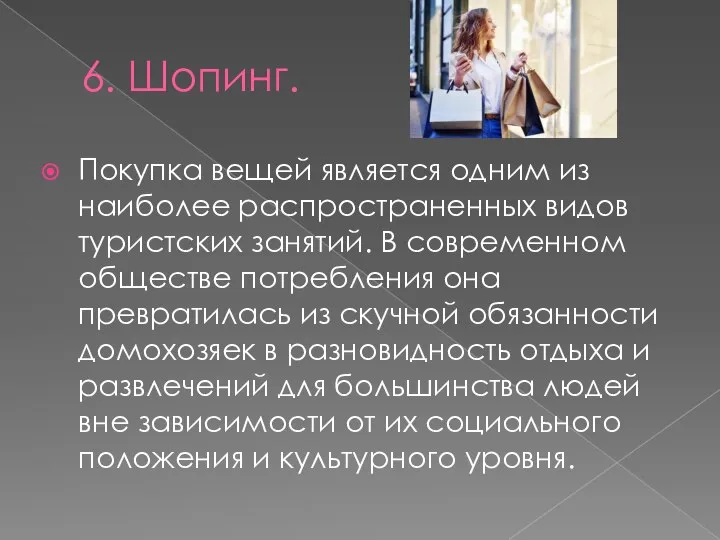 6. Шопинг.

Покупка вещей является одним из наиболее распространенных видов туристских занятий. В современном обществе потребления она превратилась из скучной обязанности домохозяек в разновидность отдыха и развлечений для большинства людей вне зависимости от их социального положения и культурного уровня.